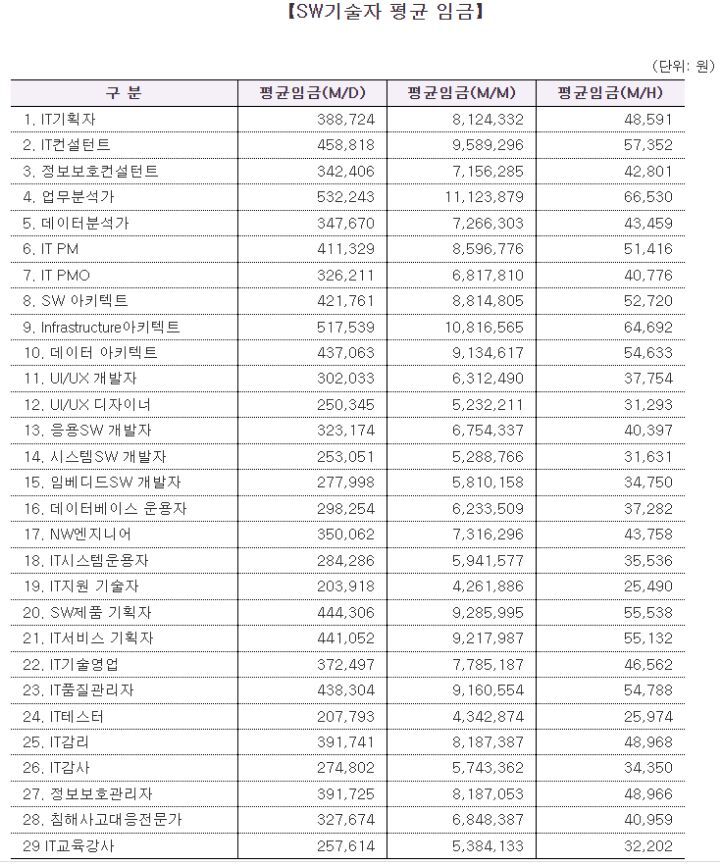 【SW기술자 평균 임금】

(단위: 원)

| 구 분 | 평균임금(M/D) | 평균임금(M/M) | 평균임금(M/H) |
|---|---|---|---|
| 1. IT기획자 | 388,724 | 8,124,332 | 48,591 |
| 2. IT컨설턴트 | 458,818 | 9,589,296 | 57,352 |
| 3. 정보보호컨설턴트 | 342,406 | 7,156,285 | 42,801 |
| 4. 업무분석가 | 532,243 | 11,123,879 | 66,530 |
| 5. 데이터분석가 | 347,670 | 7,266,303 | 43,459 |
| 6. IT PM | 411,329 | 8,596,776 | 51,416 |
| 7. IT PMO | 326,211 | 6,817,810 | 40,776 |
| 8. SW 아키텍트 | 421,761 | 8,814,805 | 52,720 |
| 9. Infrastructure아키텍트 | 517,539 | 10,816,565 | 64,692 |
| 10. 데이터 아키텍트 | 437,063 | 9,134,617 | 54,633 |
| 11. UI/UX 개발자 | 302,033 | 6,312,490 | 37,754 |
| 12. UI/UX 디자이너 | 250,345 | 5,232,211 | 31,293 |
| 13. 응용SW 개발자 | 323,174 | 6,754,337 | 40,397 |
| 14. 시스템SW 개발자 | 253,051 | 5,288,766 | 31,631 |
| 15. 임베디드SW 개발자 | 277,998 | 5,810,158 | 34,750 |
| 16. 데이터베이스 운용자 | 298,254 | 6,233,509 | 37,282 |
| 17. NW엔지니어 | 350,062 | 7,316,296 | 43,758 |
| 18. IT시스템운용자 | 284,286 | 5,941,577 | 35,536 |
| 19. IT지원 기술자 | 203,918 | 4,261,886 | 25,490 |
| 20. SW제품 기획자 | 444,306 | 9,285,995 | 55,538 |
| 21. IT서비스 기획자 | 441,052 | 9,217,987 | 55,132 |
| 22. IT기술영업 | 372,497 | 7,785,187 | 46,562 |
| 23. IT품질관리자 | 438,304 | 9,160,554 | 54,788 |
| 24. IT테스터 | 207,793 | 4,342,874 | 25,974 |
| 25. IT감리 | 391,741 | 8,187,387 | 48,968 |
| 26. IT감사 | 274,802 | 5,743,362 | 34,350 |
| 27. 정보보호관리자 | 391,725 | 8,187,053 | 48,966 |
| 28. 침해사고대응전문가 | 327,674 | 6,848,387 | 40,959 |
| 29 IT교육강사 | 257,614 | 5,384,133 | 32,202 |